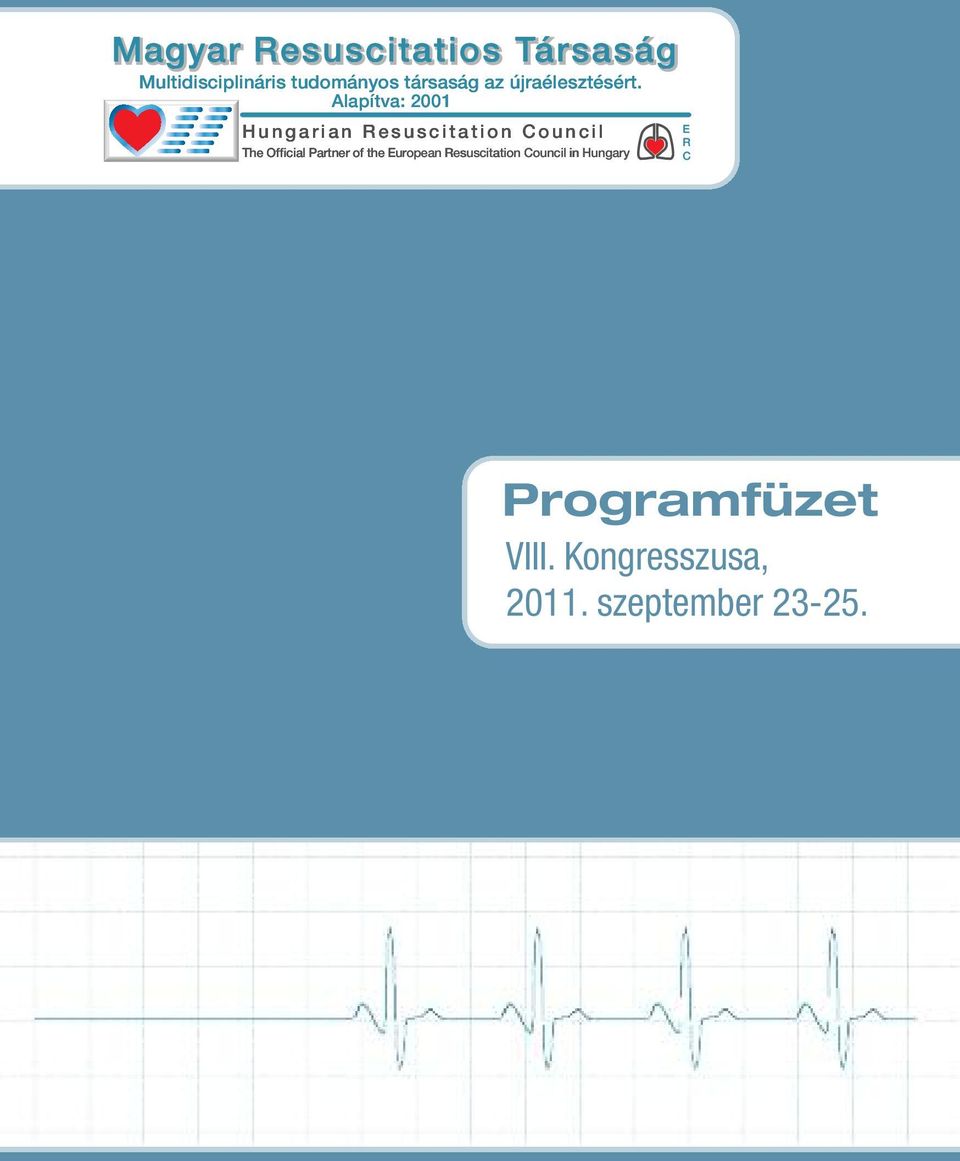 Magyar Resuscitatios Társaság
Multidisciplináris tudományos társaság az újraélesztésért.
Alapítva: 2001

Hungarian Resuscitation Council
The Official Partner of the European Resuscitation Council in Hungary

E
R
C

Programfüzet
VIII. Kongresszusa,
2011. szeptember 23-25.